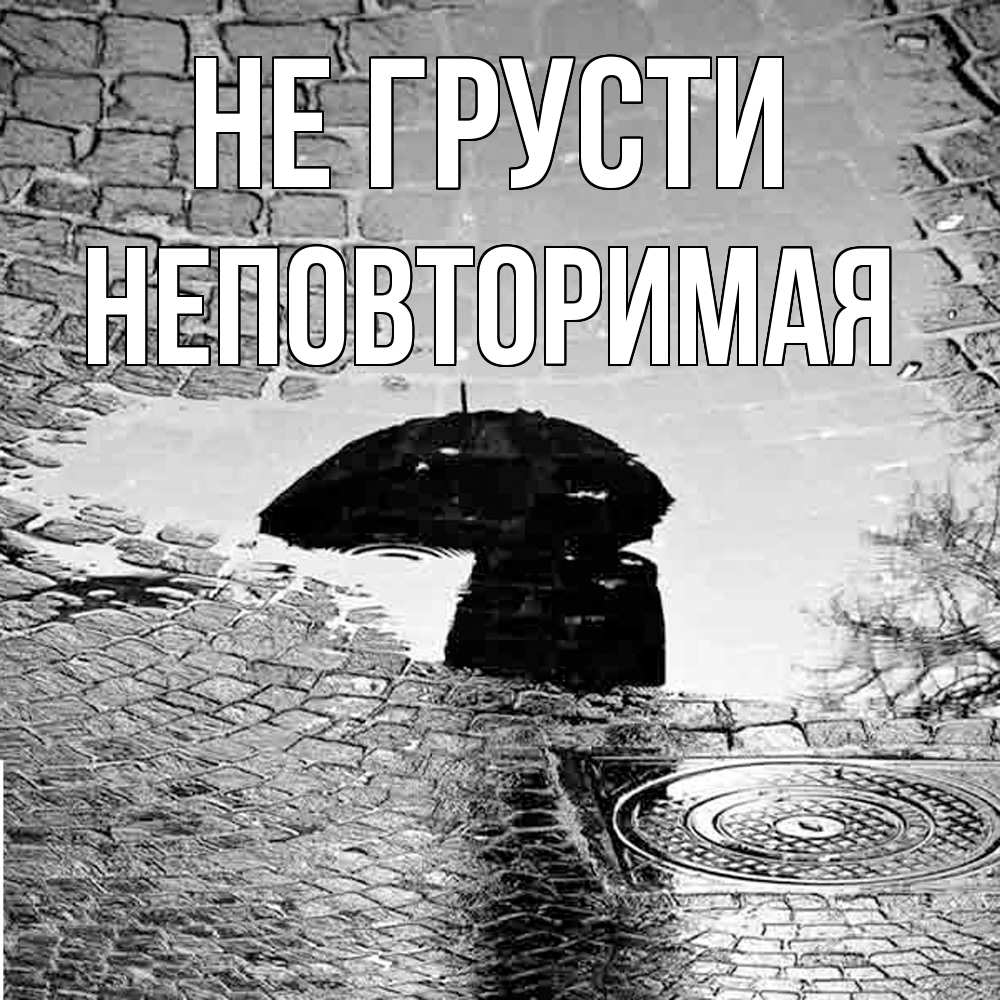 НЕ ГРУСТИ
НЕПОВТОРИМАЯ